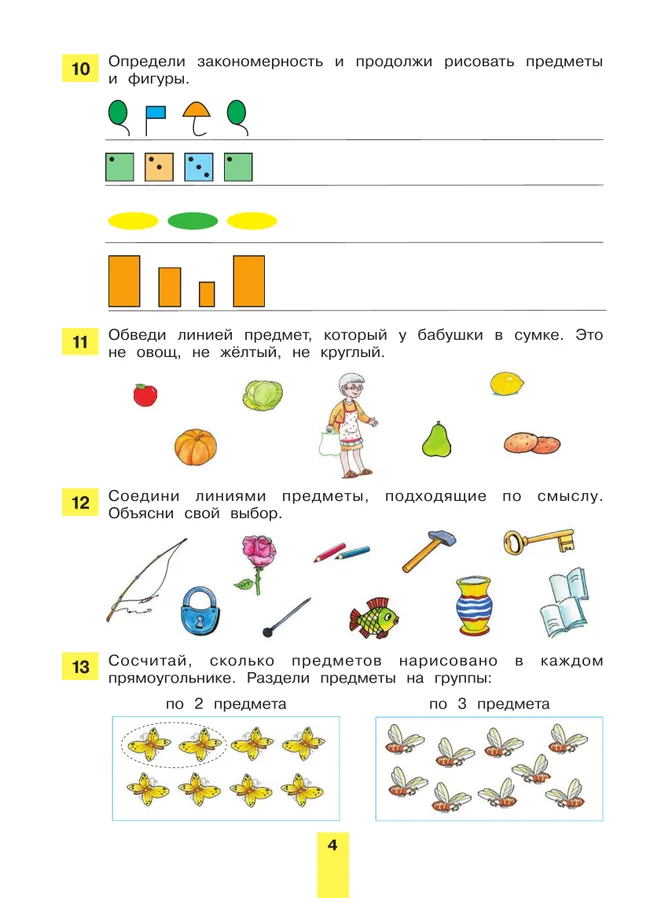 10 Определи закономерность и продолжи рисовать предметы и фигуры.

11 Обведи линией предмет, который у бабушки в сумке. Это не овощ, не жёлтый, не круглый.

12 Соедини линиями предметы, подходящие по смыслу. Объясни свой выбор.

13 Сосчитай, сколько предметов нарисовано в каждом прямоугольнике. Раздели предметы на группы:

по 2 предмета

по 3 предмета

4